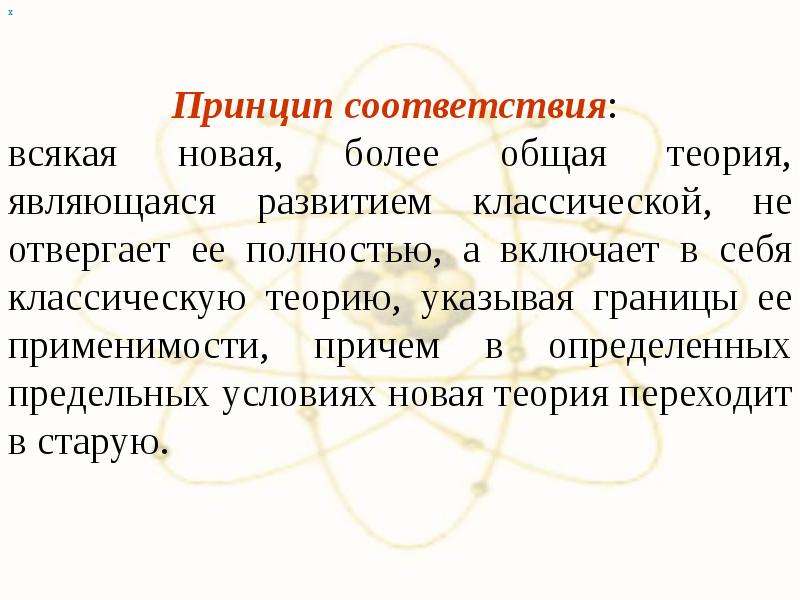 x

Принцип соответствия:

всякая новая, более общая теория, являющаяся развитием классической, не отвергает ее полностью, а включает в себя классическую теорию, указывая границы ее применимости, причем в определенных предельных условиях новая теория переходит в старую.